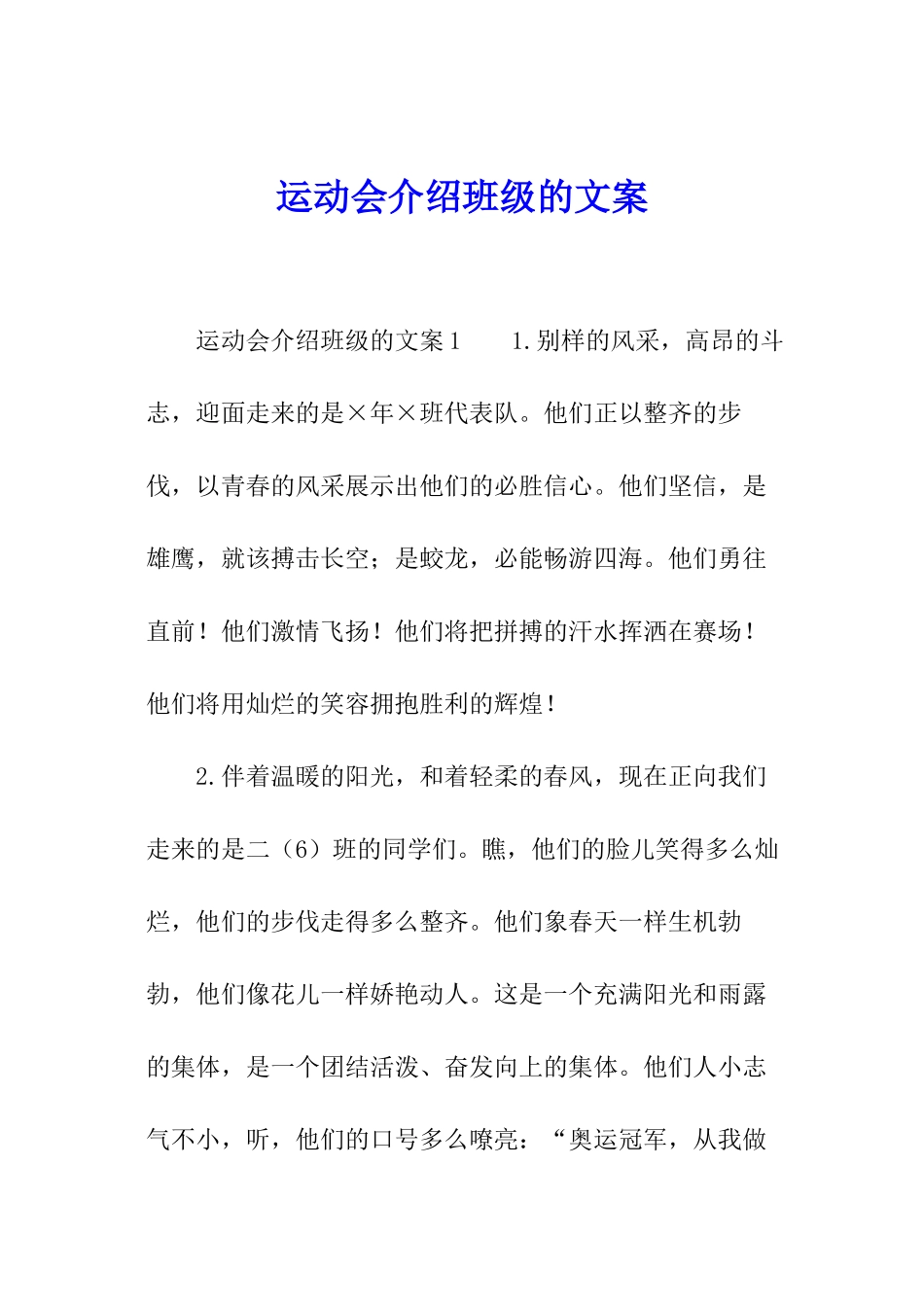 运动会介绍班级的文案

运动会介绍班级的文案1　　1.别样的风采，高昂的斗志，迎面走来的是×年×班代表队。他们正以整齐的步伐，以青春的风采展示出他们的必胜信心。他们坚信，是雄鹰，就该搏击长空；是蛟龙，必能畅游四海。他们勇往直前！他们激情飞扬！他们将把拼搏的汗水挥洒在赛场！他们将用灿烂的笑容拥抱胜利的辉煌！

2.伴着温暖的阳光，和着轻柔的春风，现在正向我们走来的是二（6）班的同学们。瞧，他们的脸儿笑得多么灿烂，他们的步伐走得多么整齐。他们象春天一样生机勃勃，他们像花儿一样娇艳动人。这是一个充满阳光和雨露的集体，是一个团结活泼、奋发向上的集体。他们人小志气不小，听，他们的口号多么嘹亮：“奥运冠军，从我做